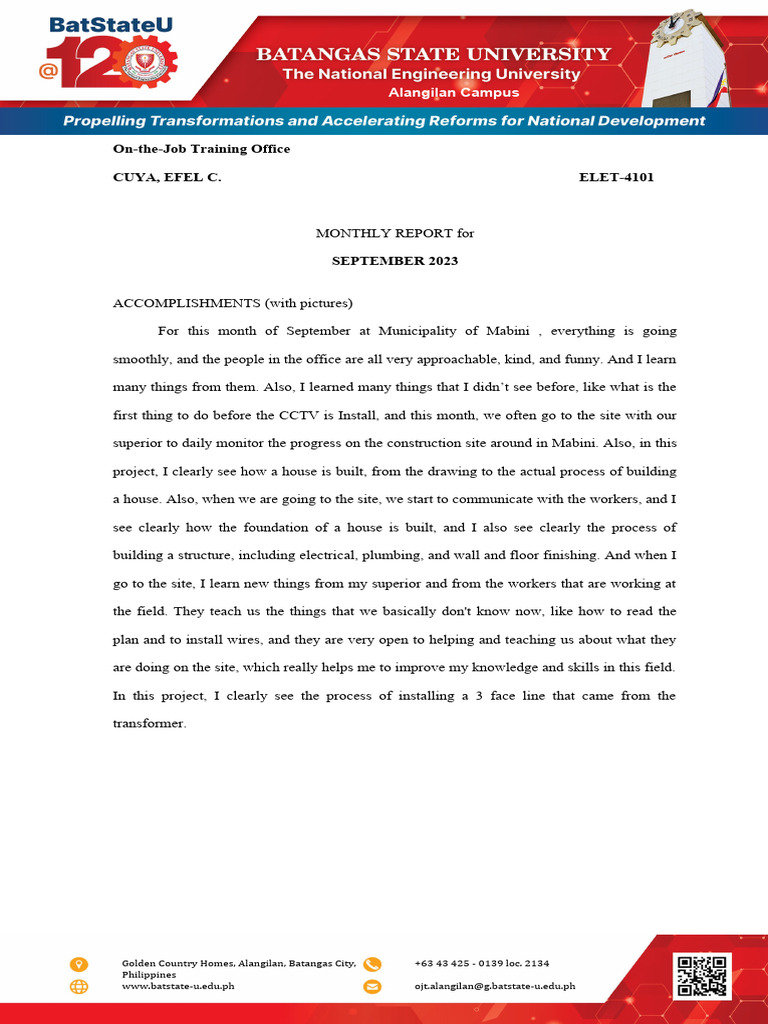 BatStateU
@120

BATANGAS STATE UNIVERSITY
The National Engineering University
Alangilan Campus

Propelling Transformations and Accelerating Reforms for National Development

On-the-Job Training Office

CUYA, EFEL C. ELET-4101

MONTHLY REPORT for
SEPTEMBER 2023

ACCOMPLISHMENTS (with pictures)

For this month of September at Municipality of Mabini , everything is going smoothly, and the people in the office are all very approachable, kind, and funny. And I learn many things from them. Also, I learned many things that I didn't see before, like what is the first thing to do before the CCTV is Install, and this month, we often go to the site with our superior to daily monitor the progress on the construction site around in Mabini. Also, in this project, I clearly see how a house is built, from the drawing to the actual process of building a house. Also, when we are going to the site, we start to communicate with the workers, and I see clearly how the foundation of a house is built, and I also see clearly the process of building a structure, including electrical, plumbing, and wall and floor finishing. And when I go to the site, I learn new things from my superior and from the workers that are working at the field. They teach us the things that we basically don't know now, like how to read the plan and to install wires, and they are very open to helping and teaching us about what they are doing on the site, which really helps me to improve my knowledge and skills in this field. In this project, I clearly see the process of installing a 3 face line that came from the transformer.

Golden Country Homes, Alangilan, Batangas City, Philippines
www.batstate-u.edu.ph
+63 43 425 - 0139 loc. 2134
ojt.alangilan@g.batstate-u.edu.ph